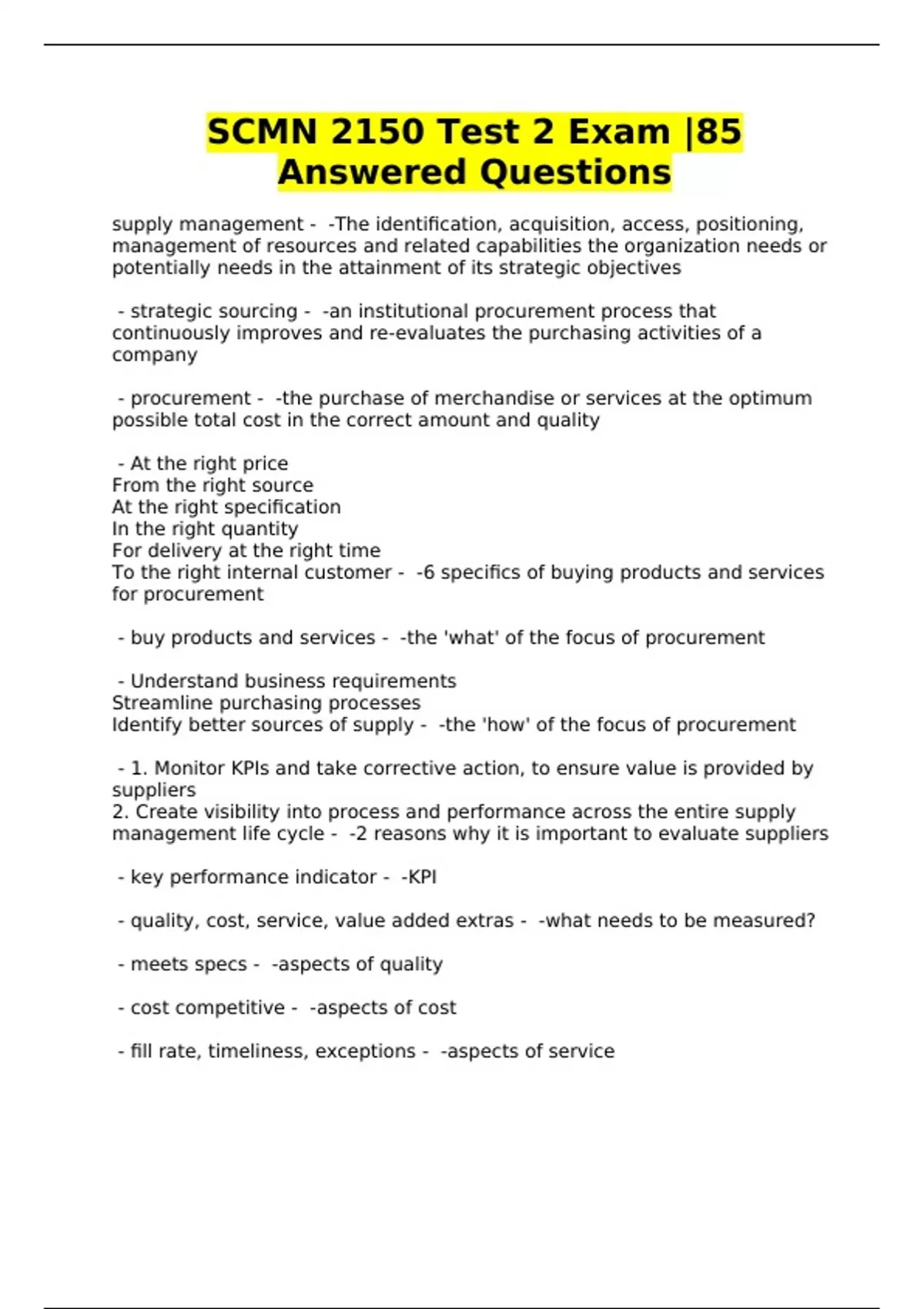 SCMN 2150 Test 2 Exam |85 Answered Questions

supply management - -The identification, acquisition, access, positioning, management of resources and related capabilities the organization needs or potentially needs in the attainment of its strategic objectives

- strategic sourcing - -an institutional procurement process that continuously improves and re-evaluates the purchasing activities of a company

- procurement - -the purchase of merchandise or services at the optimum possible total cost in the correct amount and quality

- At the right price
From the right source
At the right specification
In the right quantity
For delivery at the right time
To the right internal customer - -6 specifics of buying products and services for procurement

- buy products and services - -the 'what' of the focus of procurement

- Understand business requirements
Streamline purchasing processes
Identify better sources of supply - -the 'how' of the focus of procurement

- 1. Monitor KPIs and take corrective action, to ensure value is provided by suppliers
2. Create visibility into process and performance across the entire supply management life cycle - -2 reasons why it is important to evaluate suppliers

- key performance indicator - -KPI

- quality, cost, service, value added extras - -what needs to be measured?

- meets specs - -aspects of quality

- cost competitive - -aspects of cost

- fill rate, timeliness, exceptions - -aspects of service